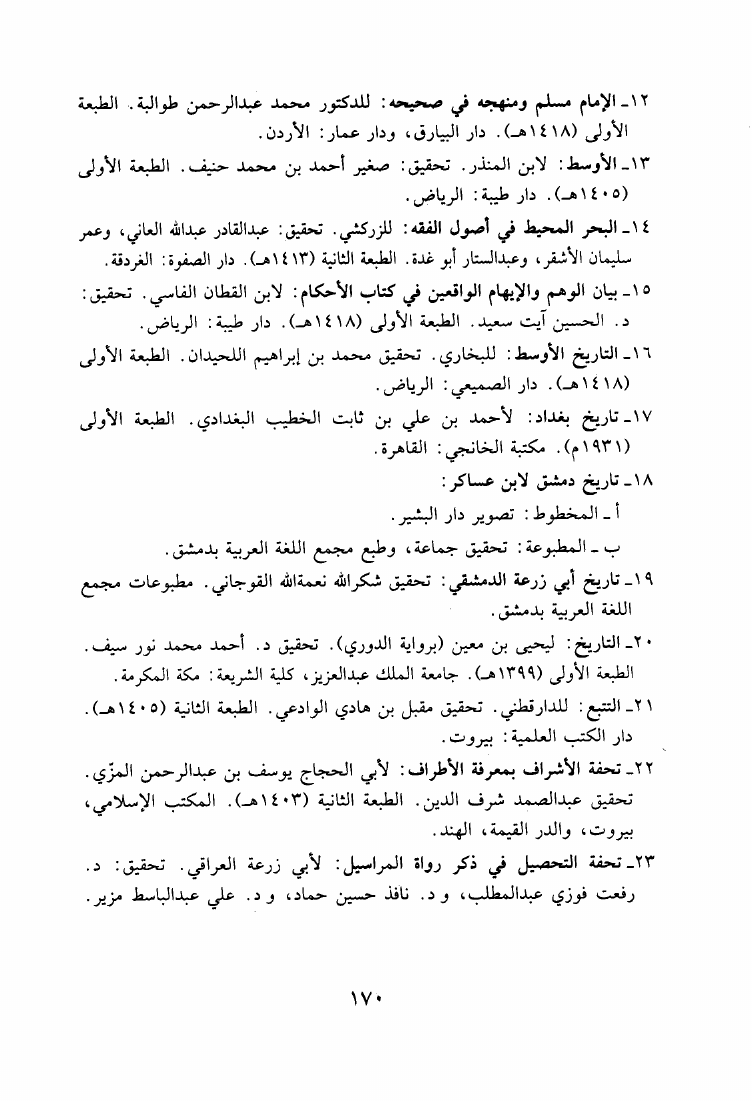 ١٢ـ الإمام مسلم ومنهجه في صحيحه: للدكتور محمد عبدالرحمن طوالبة. الطبعة الأولى (١٤١٨هـ). دار البيارق، ودار عمار: الأردن.

١٣ـ الأوسط: لابن المنذر. تحقيق: صغير أحمد بن محمد حنيف. الطبعة الأولى (١٤٠٥هـ). دار طيبة: الرياض.

١٤ـ البحر المحيط في أصول الفقه: للزركشي. تحقيق: عبدالقادر عبدالله العاني، وعمر سليمان الأشقر، وعبدالستار أبو غدة. الطبعة الثانية (١٤١٣هـ). دار الصفوة: الغردقة.

١٥ـ بيان الوهم والإيهام الواقعين في كتاب الأحكام: لابن القطان الفاسي. تحقيق: د. الحسين آيت سعيد. الطبعة الأولى (١٤١٨هـ). دار طيبة: الرياض.

١٦ـ التاريخ الأوسط: للبخاري. تحقيق محمد بن إبراهيم اللحيدان. الطبعة الأولى (١٤١٨هـ). دار الصميعي: الرياض.

١٧ـ تاريخ بغداد: لأحمد بن علي بن ثابت الخطيب البغدادي. الطبعة الأولى (١٩٣١م). مكتبة الخانجي: القاهرة.

١٨ـ تاريخ دمشق لابن عساكر:
أ ـ المخطوط: تصوير دار البشير.
ب ـ المطبوعة: تحقيق جماعة، وطبع مجمع اللغة العربية بدمشق.

١٩ـ تاريخ أبي زرعة الدمشقي: تحقيق شكرالله نعمةالله القوجاني. مطبوعات مجمع اللغة العربية بدمشق.

٢٠ـ التاريخ: ليحيى بن معين (برواية الدوري). تحقيق د. أحمد محمد نور سيف. الطبعة الأولى (١٣٩٩هـ). جامعة الملك عبدالعزيز، كلية الشريعة: مكة المكرمة.

٢١ـ التتبع: للدارقطني. تحقيق مقبل بن هادي الوادعي. الطبعة الثانية (١٤٠٥هـ). دار الكتب العلمية: بيروت.

٢٢ـ تحفة الأشراف بمعرفة الأطراف: لأبي الحجاج يوسف بن عبدالرحمن المزّي. تحقيق عبدالصمد شرف الدين. الطبعة الثانية (١٤٠٣هـ). المكتب الإسلامي، بيروت، والدر القيمة، الهند.

٢٣ـ تحفة التحصيل في ذكر رواة المراسيل: لأبي زرعة العراقي. تحقيق: د. رفعت فوزي عبدالمطلب، و د. نافذ حسين حماد، و د. علي عبدالباسط مزير.

١٧٠